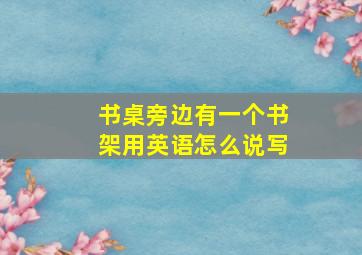 书桌旁边有一个书架用英语怎么说写